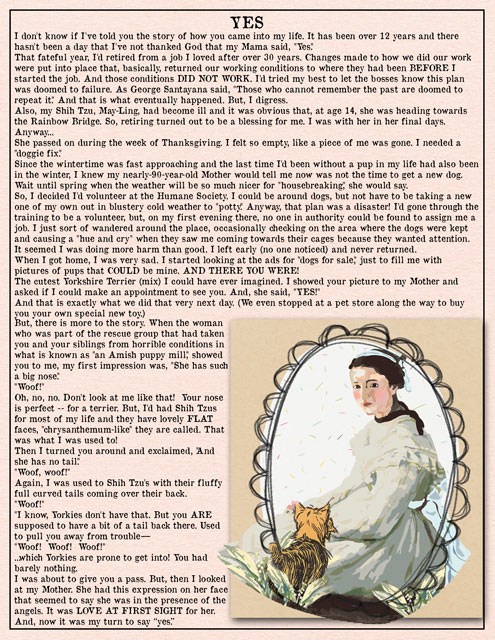 YES

I don't know if I've told you the story of how you came into my life. It has been over 12 years and there hasn't been a day that I've not thanked God that my Mama said, "Yes."

That fateful year, I'd retired from a job I loved after over 30 years. Changes made to how we did our work were put into place that, basically, returned our working conditions to where they had been BEFORE I started the job. And those conditions DID NOT WORK. I'd tried my best to let the bosses know this plan was doomed to failure. As George Santayana said, "Those who cannot remember the past are doomed to repeat it." And that is what eventually happened. But, I digress.

Also, my Shih Tzu, May-Ling, had become ill and it was obvious that, at age 14, she was heading towards the Rainbow Bridge. So, retiring turned out to be a blessing for me. I was with her in her final days.

Anyway...

She passed on during the week of Thanksgiving. I felt so empty, like a piece of me was gone. I needed a "doggie fix."

Since the wintertime was fast approaching and the last time I'd been without a pup in my life had also been in the winter, I knew my nearly-90-year-old Mother would tell me now was not the time to get a new dog. Wait until spring when the weather will be so much nicer for "housebreaking," she would say.

So, I decided I'd volunteer at the Humane Society. I could be around dogs, but not have to be taking a new one of my own out in blustery cold weather to "potty." Anyway, that plan was a disaster! I'd gone through the training to be a volunteer, but, on my first evening there, no one in authority could be found to assign me a job. I just sort of wandered around the place, occasionally checking on the area where the dogs were kept and causing a "hue and cry" when they saw me coming towards their cages because they wanted attention. It seemed I was doing more harm than good. I left early (no one noticed) and never returned.

When I got home, I was very sad. I started looking at the ads for "dogs for sale," just to fill me with pictures of pups that COULD be mine. AND THERE YOU WERE!

The cutest Yorkshire Terrier (mix) I could have ever imagined. I showed your picture to my Mother and asked if I could make an appointment to see you. And, she said, "YES!"

And that is exactly what we did that very next day. (We even stopped at a pet store along the way to buy you your own special new toy.)

But, there is more to the story. When the woman who was part of the rescue group that had taken you and your siblings from horrible conditions in what is known as "an Amish puppy mill," showed you to me, my first impression was, "She has such a big nose."

"Woof!"

Oh, no, no. Don't look at me like that! Your nose is perfect -- for a terrier. But, I'd had Shih Tzus for most of my life and they have lovely FLAT faces, "chrysanthemum-like" they are called. That was what I was used to!

Then I turned you around and exclaimed, "And she has no tail."

"Woof, woof!"

Again, I was used to Shih Tzu's with their fluffy full curved tails coming over their back.

"Woof!"

"I know, Yorkies don't have that. But you ARE supposed to have a bit of a tail back there. Used to pull you away from trouble—

"Woof! Woof! Woof!"

...which Yorkies are prone to get into! You had barely nothing.

I was about to give you a pass. But, then I looked at my Mother. She had this expression on her face that seemed to say she was in the presence of the angels. It was LOVE AT FIRST SIGHT for her.

And, now it was my turn to say "yes."